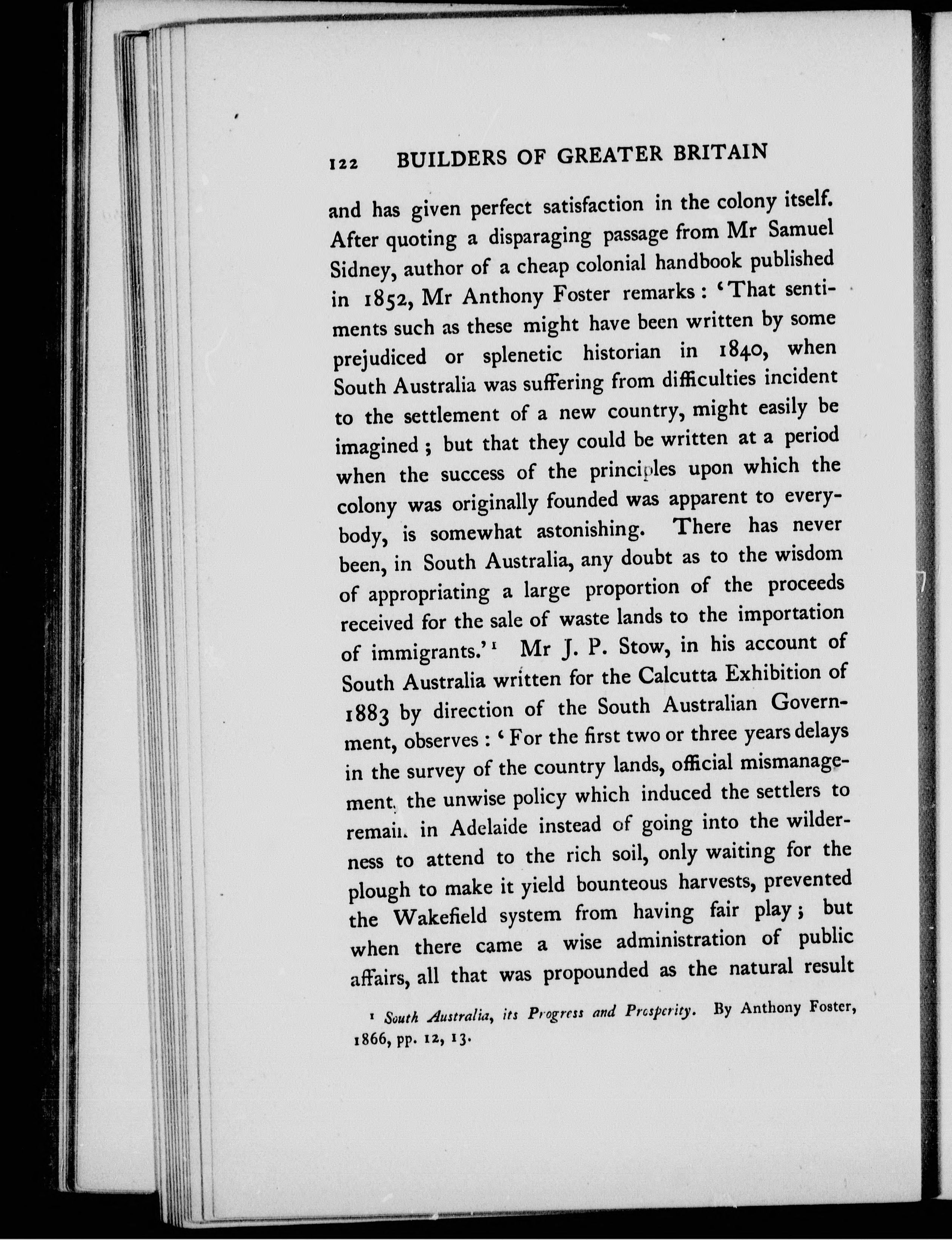 122 BUILDERS OF GREATER BRITAIN

and has given perfect satisfaction in the colony itself. After quoting a disparaging passage from Mr Samuel Sidney, author of a cheap colonial handbook published in 1852, Mr Anthony Foster remarks: 'That sentiments such as these might have been written by some prejudiced or splenetic historian in 1840, when South Australia was suffering from difficulties incident to the settlement of a new country, might easily be imagined; but that they could be written at a period when the success of the principles upon which the colony was originally founded was apparent to everybody, is somewhat astonishing. There has never been, in South Australia, any doubt as to the wisdom of appropriating a large proportion of the proceeds received for the sale of waste lands to the importation of immigrants.'¹ Mr J. P. Stow, in his account of South Australia written for the Calcutta Exhibition of 1883 by direction of the South Australian Government, observes: 'For the first two or three years delays in the survey of the country lands, official mismanagement, the unwise policy which induced the settlers to remain in Adelaide instead of going into the wilderness to attend to the rich soil, only waiting for the plough to make it yield bounteous harvests, prevented the Wakefield system from having fair play; but when there came a wise administration of public affairs, all that was propounded as the natural result

¹ South Australia, its Progress and Prosperity. By Anthony Foster, 1866, pp. 12, 13.